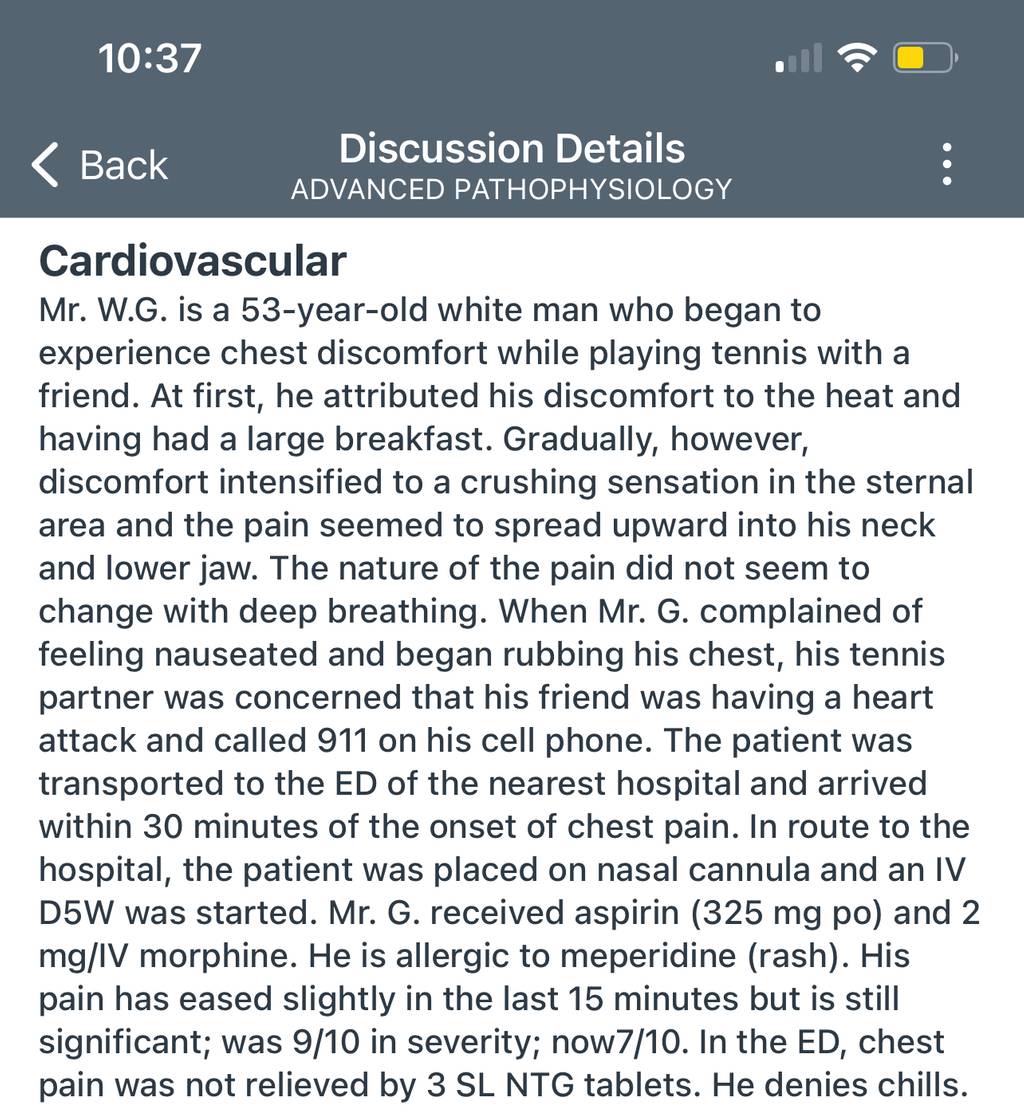 10:37

Back
Discussion Details
ADVANCED PATHOPHYSIOLOGY

Cardiovascular
Mr. W.G. is a 53-year-old white man who began to experience chest discomfort while playing tennis with a friend. At first, he attributed his discomfort to the heat and having had a large breakfast. Gradually, however, discomfort intensified to a crushing sensation in the sternal area and the pain seemed to spread upward into his neck and lower jaw. The nature of the pain did not seem to change with deep breathing. When Mr. G. complained of feeling nauseated and began rubbing his chest, his tennis partner was concerned that his friend was having a heart attack and called 911 on his cell phone. The patient was transported to the ED of the nearest hospital and arrived within 30 minutes of the onset of chest pain. In route to the hospital, the patient was placed on nasal cannula and an IV D5W was started. Mr. G. received aspirin (325 mg po) and 2 mg/IV morphine. He is allergic to meperidine (rash). His pain has eased slightly in the last 15 minutes but is still significant; was 9/10 in severity; now7/10. In the ED, chest pain was not relieved by 3 SL NTG tablets. He denies chills.